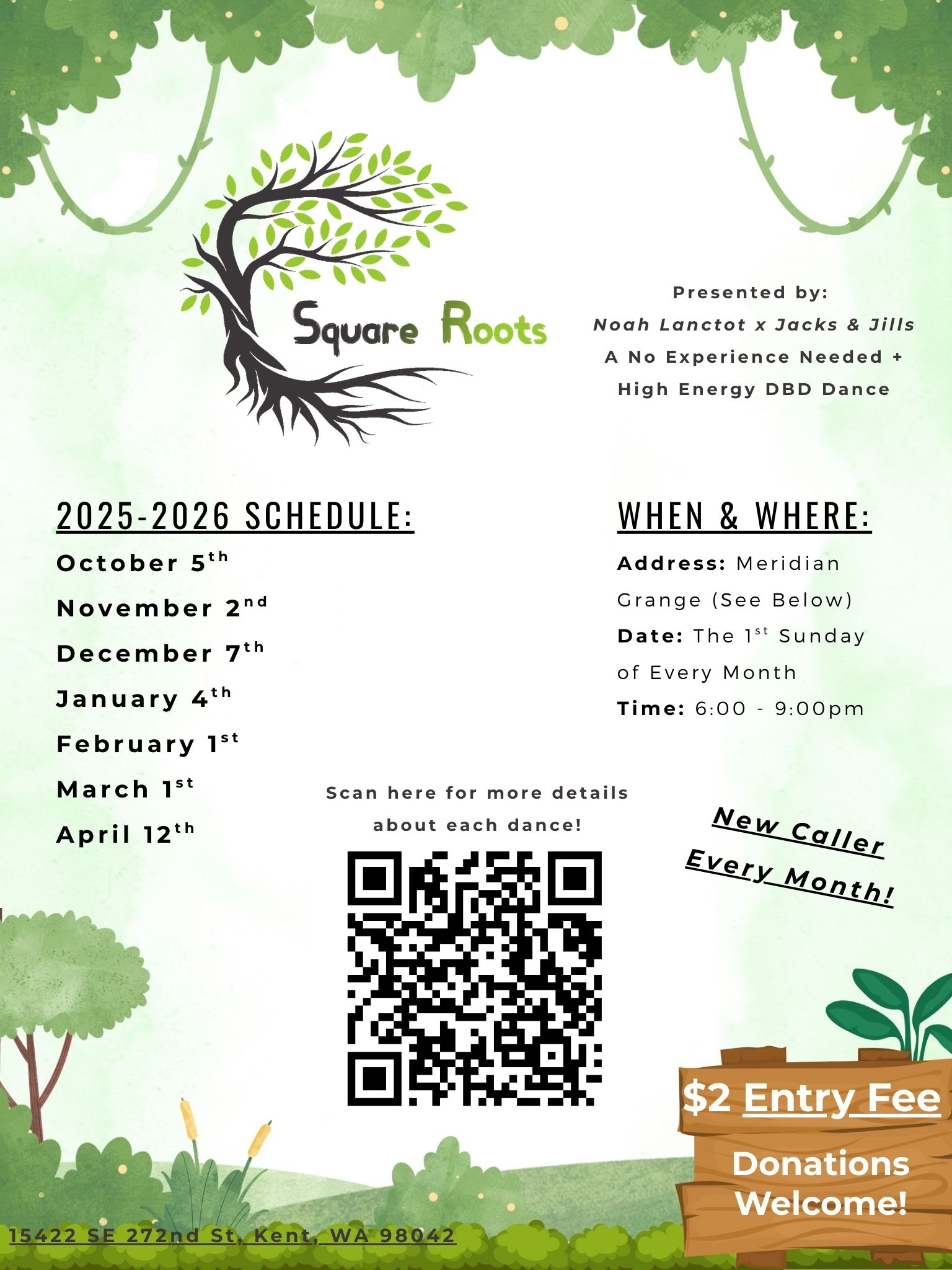 Square Roots

Presented by:
Noah Lanctot x Jacks & Jills
A No Experience Needed +
High Energy DBD Dance

2025-2026 SCHEDULE:

October 5th
November 2nd
December 7th
January 4th
February 1st
March 1st
April 12th

WHEN & WHERE:

Address: Meridian Grange (See Below)
Date: The 1st Sunday of Every Month
Time: 6:00 - 9:00pm

Scan here for more details about each dance!

New Caller Every Month!

$2 Entry Fee

Donations Welcome!

15422 SE 272nd St, Kent, WA 98042